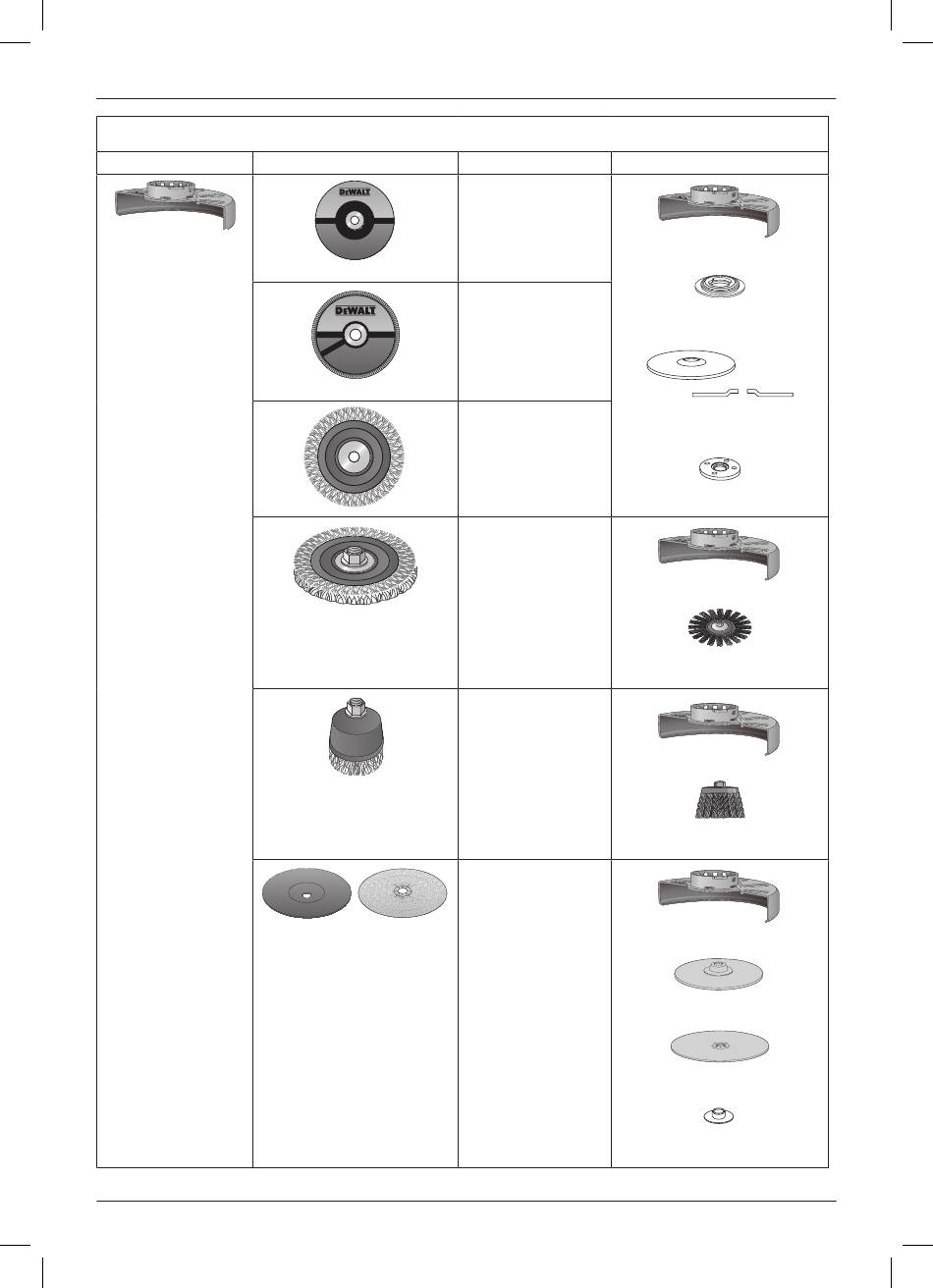 DEWALT

DEWALT